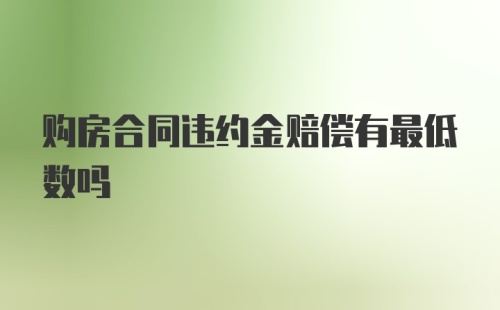 购房合同违约金赔偿有最低数吗